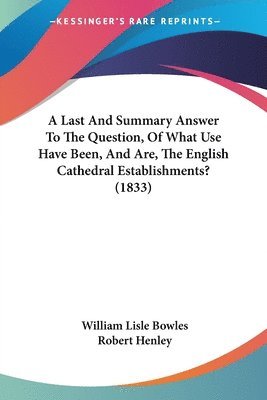 —KESSINGER'S RARE REPRINTS—

A Last And Summary Answer To The Question, Of What Use Have Been, And Are, The English Cathedral Establishments? (1833)

William Lisle Bowles
Robert Henley